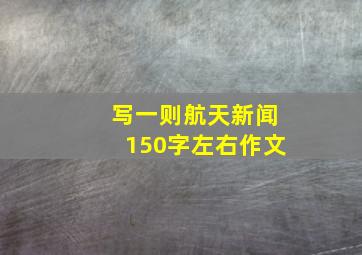 写一则航天新闻
150字左右作文